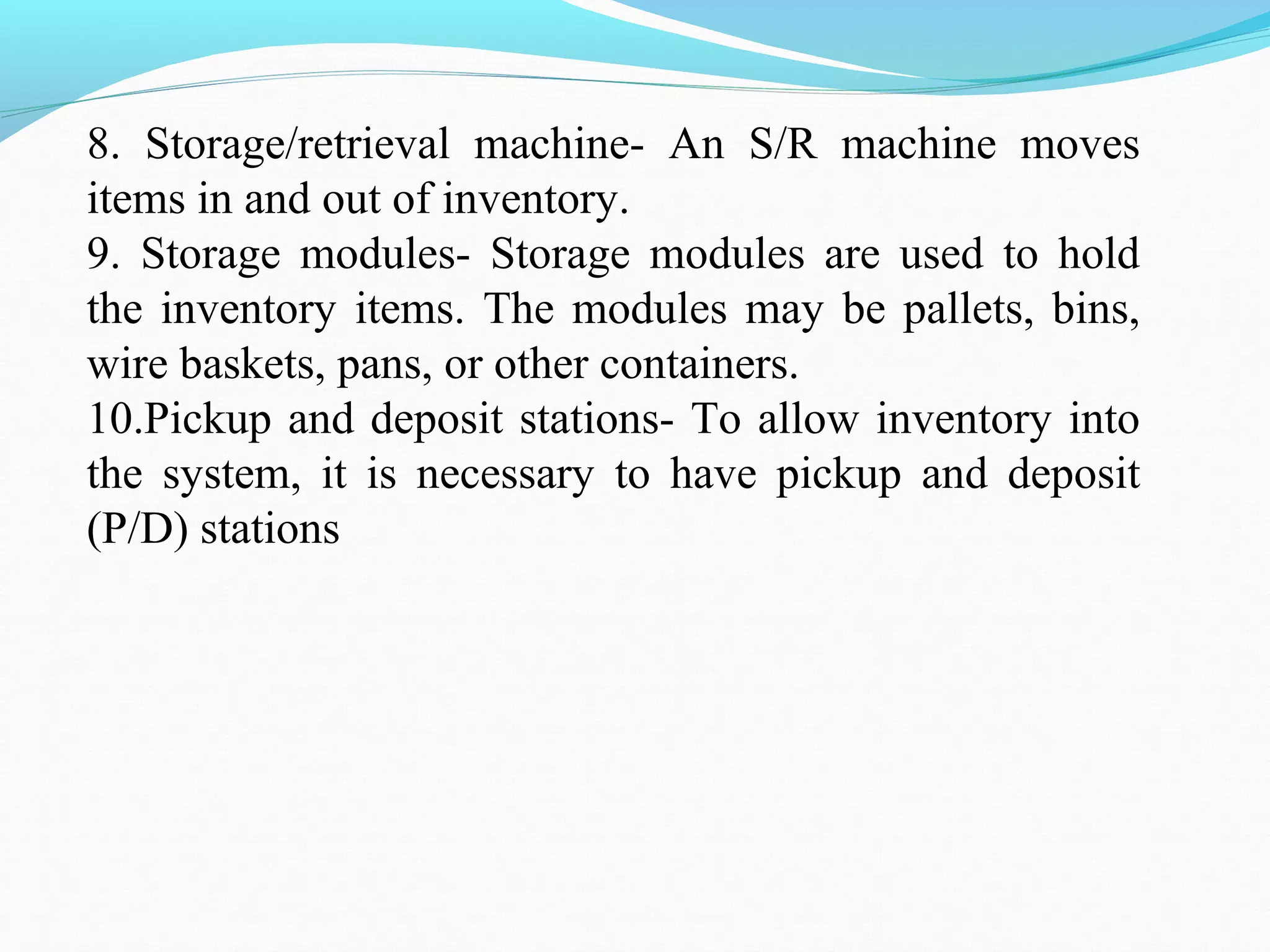 8. Storage/retrieval machine- An S/R machine moves items in and out of inventory.
9. Storage modules- Storage modules are used to hold the inventory items. The modules may be pallets, bins, wire baskets, pans, or other containers.
10.Pickup and deposit stations- To allow inventory into the system, it is necessary to have pickup and deposit (P/D) stations